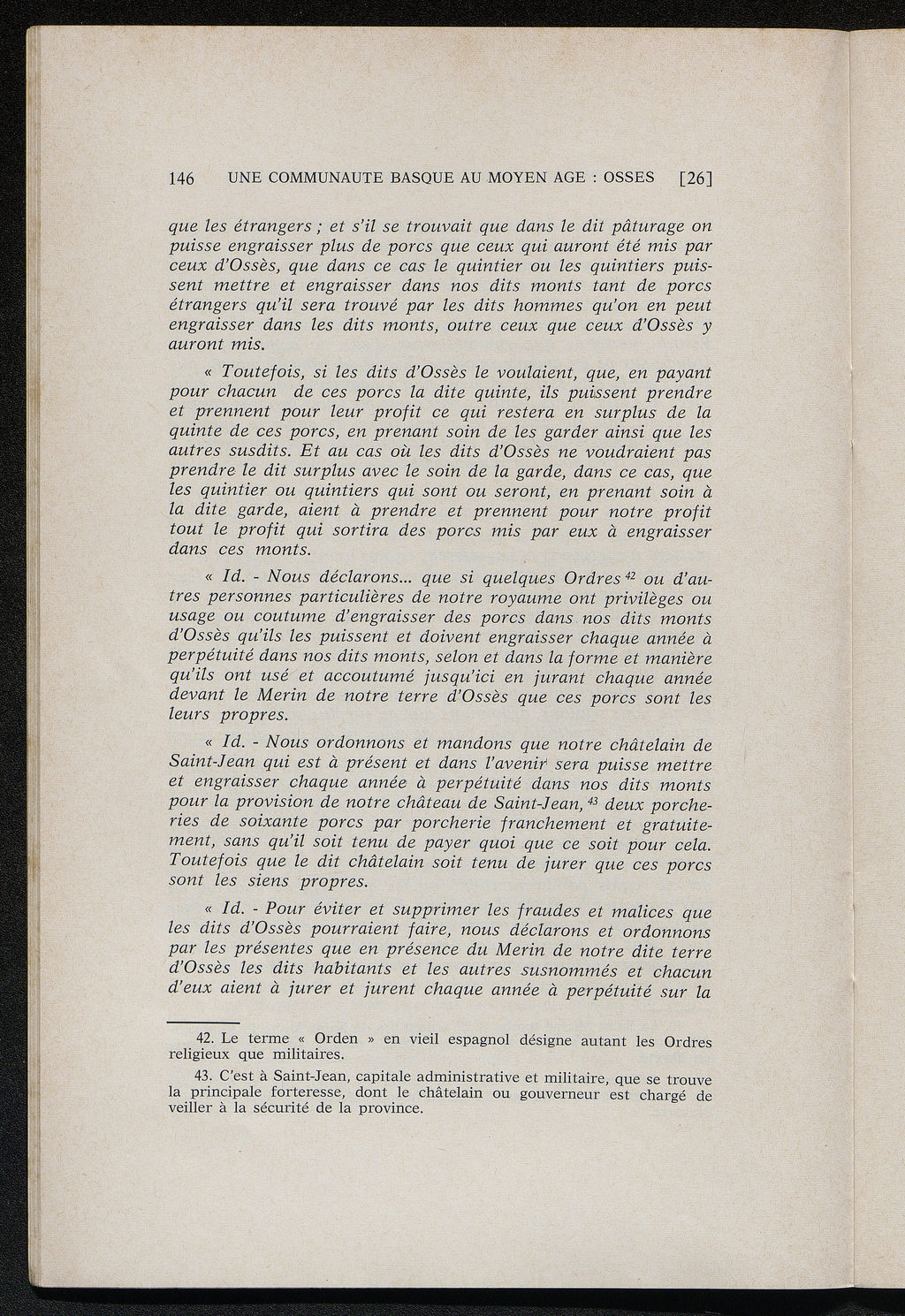 146 UNE COMMUNAUTE BASQUE AU MOYEN AGE : OSSES [26]

que les étrangers ; et s'il se trouvait que dans le dit pâturage on puisse engraisser plus de porcs que ceux qui auront été mis par ceux d'Ossès, que dans ce cas le quintier ou les quintiers puissent mettre et engraisser dans nos dits monts tant de porcs étrangers qu'il sera trouvé par les dits hommes qu'on en peut engraisser dans les dits monts, outre ceux que ceux d'Ossès y auront mis.

« Toutefois, si les dits d'Ossès le voulaient, que, en payant pour chacun de ces porcs la dite quinte, ils puissent prendre et prennent pour leur profit ce qui restera en surplus de la quinte de ces porcs, en prenant soin de les garder ainsi que les autres susdits. Et au cas où les dits d'Ossès ne voudraient pas prendre le dit surplus avec le soin de la garde, dans ce cas, que les quintier ou quintiers qui sont ou seront, en prenant soin à la dite garde, aient à prendre et prennent pour notre profit tout le profit qui sortira des porcs mis par eux à engraisser dans ces monts.

« Id. - Nous déclarons... que si quelques Ordres $^{42}$ ou d'autres personnes particulières de notre royaume ont privilèges ou usage ou coutume d'engraisser des porcs dans nos dits monts d'Ossès qu'ils les puissent et doivent engraisser chaque année à perpétuité dans nos dits monts, selon et dans la forme et manière qu'ils ont usé et accoutumé jusqu'ici en jurant chaque année devant le Merin de notre terre d'Ossès que ces porcs sont les leurs propres.

« Id. - Nous ordonnons et mandons que notre châtelain de Saint-Jean qui est à présent et dans l'avenir sera puisse mettre et engraisser chaque année à perpétuité dans nos dits monts pour la provision de notre château de Saint-Jean, $^{43}$ deux porcheries de soixante porcs par porcherie franchement et gratuitement, sans qu'il soit tenu de payer quoi que ce soit pour cela. Toutefois que le dit châtelain soit tenu de jurer que ces porcs sont les siens propres.

« Id. - Pour éviter et supprimer les fraudes et malices que les dits d'Ossès pourraient faire, nous déclarons et ordonnons par les présentes que en présence du Merin de notre dite terre d'Ossès les dits habitants et les autres susnommés et chacun d'eux aient à jurer et jurent chaque année à perpétuité sur la

42. Le terme « Orden » en vieil espagnol désigne autant les Ordres religieux que militaires.

43. C'est à Saint-Jean, capitale administrative et militaire, que se trouve la principale forteresse, dont le châtelain ou gouverneur est chargé de veiller à la sécurité de la province.